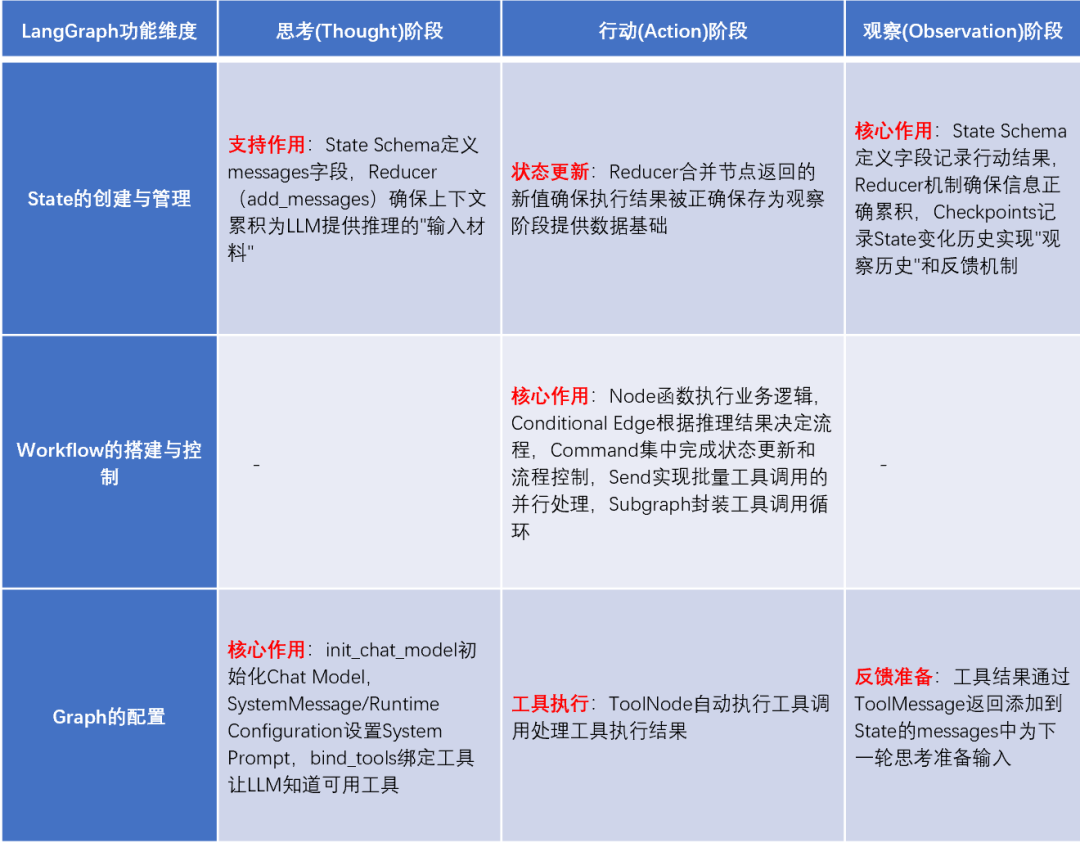 | LangGraph功能维度 | 思考(Thought)阶段 | 行动(Action)阶段 | 观察(Observation)阶段 |
|---|---|---|---|
| State的创建与管理 | 支持作用：State Schema定义messages字段，Reducer（add_messages）确保上下文累积为LLM提供推理的"输入材料" | 状态更新：Reducer合并节点返回的新值确保执行结果被正确保存为观察阶段提供数据基础 | 核心作用：State Schema定义字段记录行动结果，Reducer机制确保信息正确累积，Checkpoints记录State变化历史实现"观察历史"和反馈机制 |
| Workflow的搭建与控制 | - | 核心作用：Node函数执行业务逻辑，Conditional Edge根据推理结果决定流程，Command集中完成状态更新和流程控制，Send实现批量工具调用的并行处理，Subgraph封装工具调用循环 | - |
| Graph的配置 | 核心作用：init_chat_model初始化Chat Model，SystemMessage/Runtime Configuration设置System Prompt，bind_tools绑定工具让LLM知道可用工具 | 工具执行：ToolNode自动执行工具调用处理工具执行结果 | 反馈准备：工具结果通过ToolMessage返回添加到State的messages中为下一轮思考准备输入 |